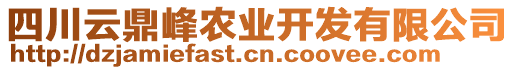 四川云鼎峰农业开发有限公司
http://dzjamiefast.cn.coovee.com